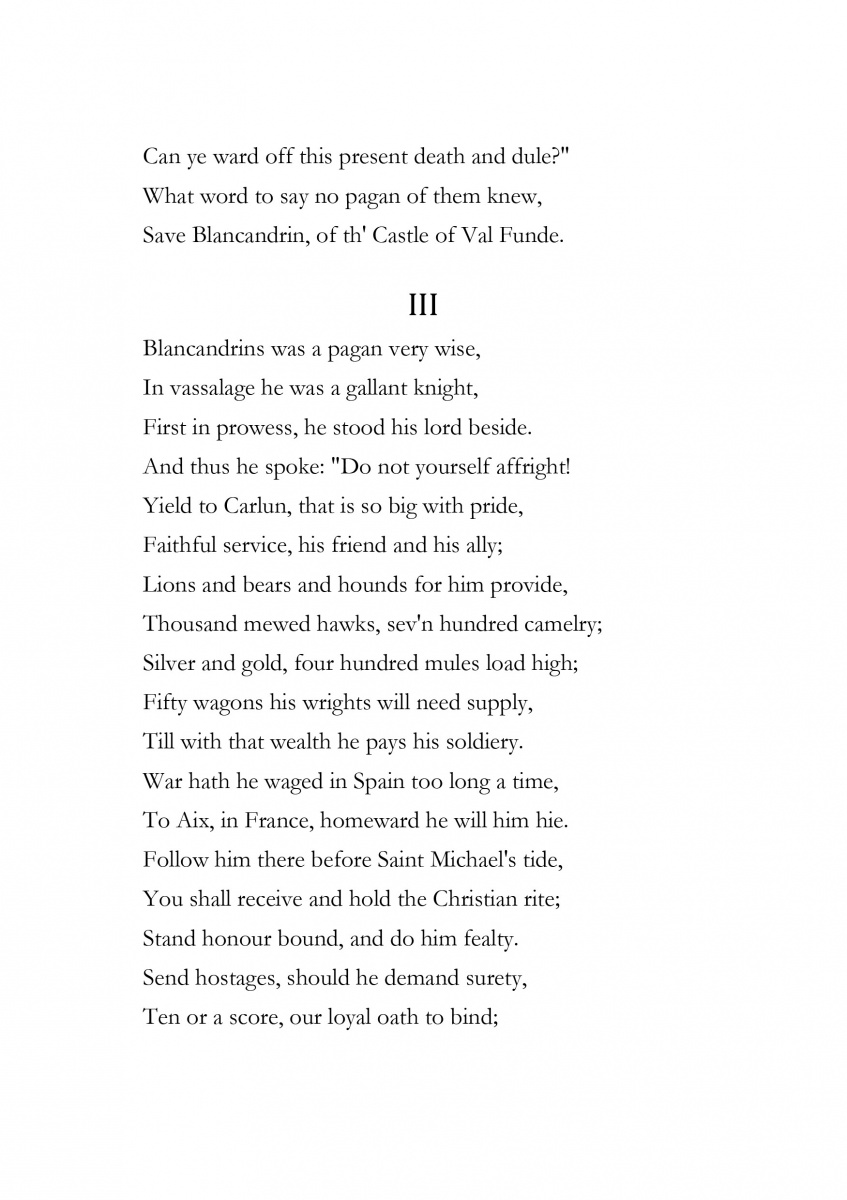 Can ye ward off this present death and dule?"
What word to say no pagan of them knew,
Save Blancandrin, of th' Castle of Val Funde.

III

Blancandrins was a pagan very wise,
In vassalage he was a gallant knight,
First in prowess, he stood his lord beside.
And thus he spoke: "Do not yourself affright!
Yield to Carlun, that is so big with pride,
Faithful service, his friend and his ally;
Lions and bears and hounds for him provide,
Thousand mewed hawks, sev'n hundred camelry;
Silver and gold, four hundred mules load high;
Fifty wagons his wrights will need supply,
Till with that wealth he pays his soldiery.
War hath he waged in Spain too long a time,
To Aix, in France, homeward he will him hie.
Follow him there before Saint Michael's tide,
You shall receive and hold the Christian rite;
Stand honour bound, and do him fealty.
Send hostages, should he demand surety,
Ten or a score, our loyal oath to bind;